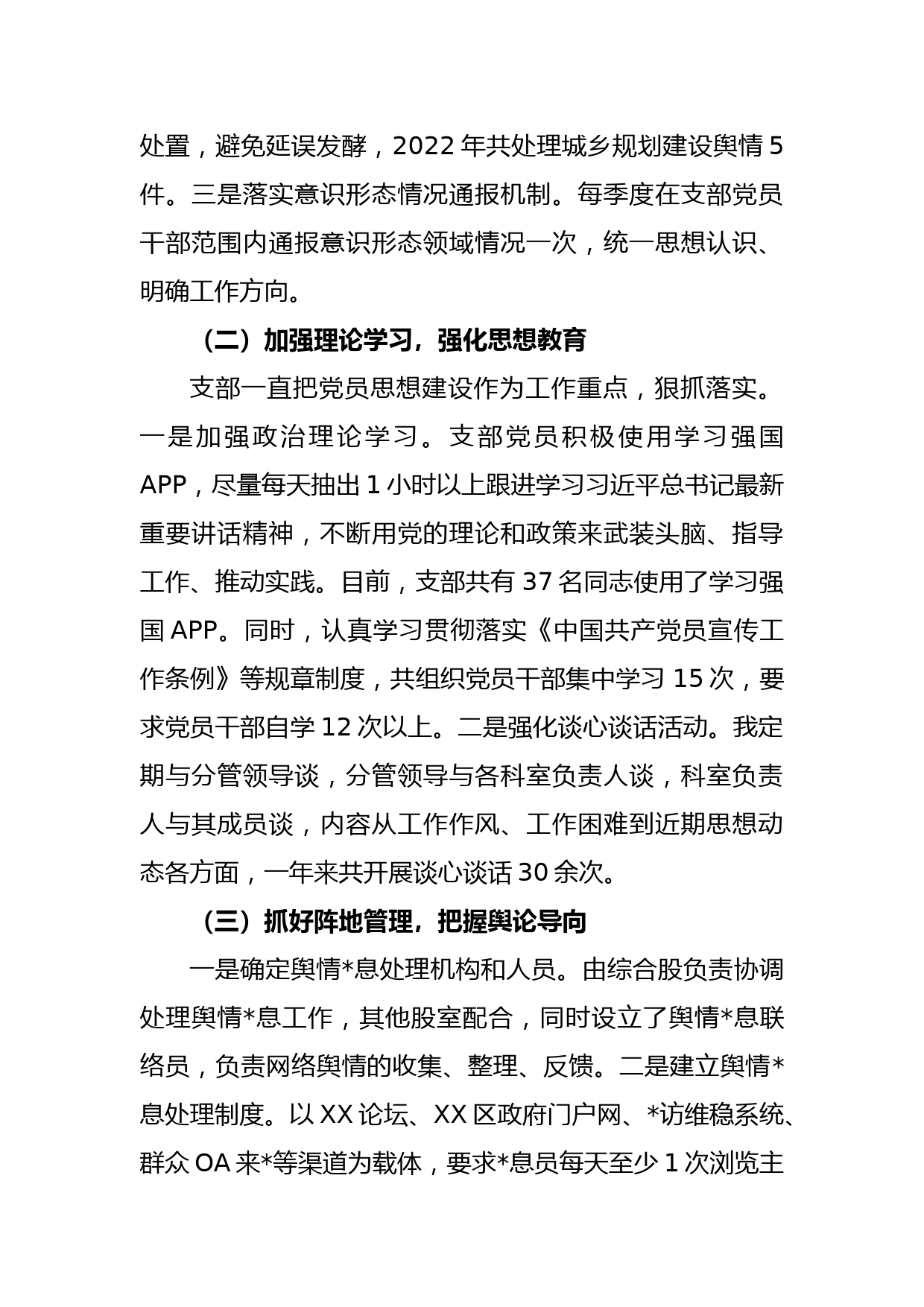 处置，避免延误发酵，2022 年共处理城乡规划建设舆情 5 件。三是落实意识形态情况通报机制。每季度在支部党员干部范围内通报意识形态领域情况一次，统一思想认识、明确工作方向。

（二）加强理论学习，强化思想教育

支部一直把党员思想建设作为工作重点，狠抓落实。一是加强政治理论学习。支部党员积极使用学习强国 APP，尽量每天抽出 1 小时以上跟进学习习近平总书记最新重要讲话精神，不断用党的理论和政策来武装头脑、指导工作、推动实践。目前，支部共有 37 名同志使用了学习强国 APP。同时，认真学习贯彻落实《中国共产党员宣传工作条例》等规章制度，共组织党员干部集中学习 15 次，要求党员干部自学 12 次以上。二是强化谈心谈话活动。我定期与分管领导谈，分管领导与各科室负责人谈，科室负责人与其成员谈，内容从工作作风、工作困难到近期思想动态各方面，一年来共开展谈心谈话 30 余次。

（三）抓好阵地管理，把握舆论导向

一是确定舆情*息处理机构和人员。由综合股负责协调处理舆情*息工作，其他股室配合，同时设立了舆情*息联络员，负责网络舆情的收集、整理、反馈。二是建立舆情*息处理制度。以 XX 论坛、XX 区政府门户网、*访维稳系统、群众 OA 来*等渠道为载体，要求*息员每天至少 1 次浏览主